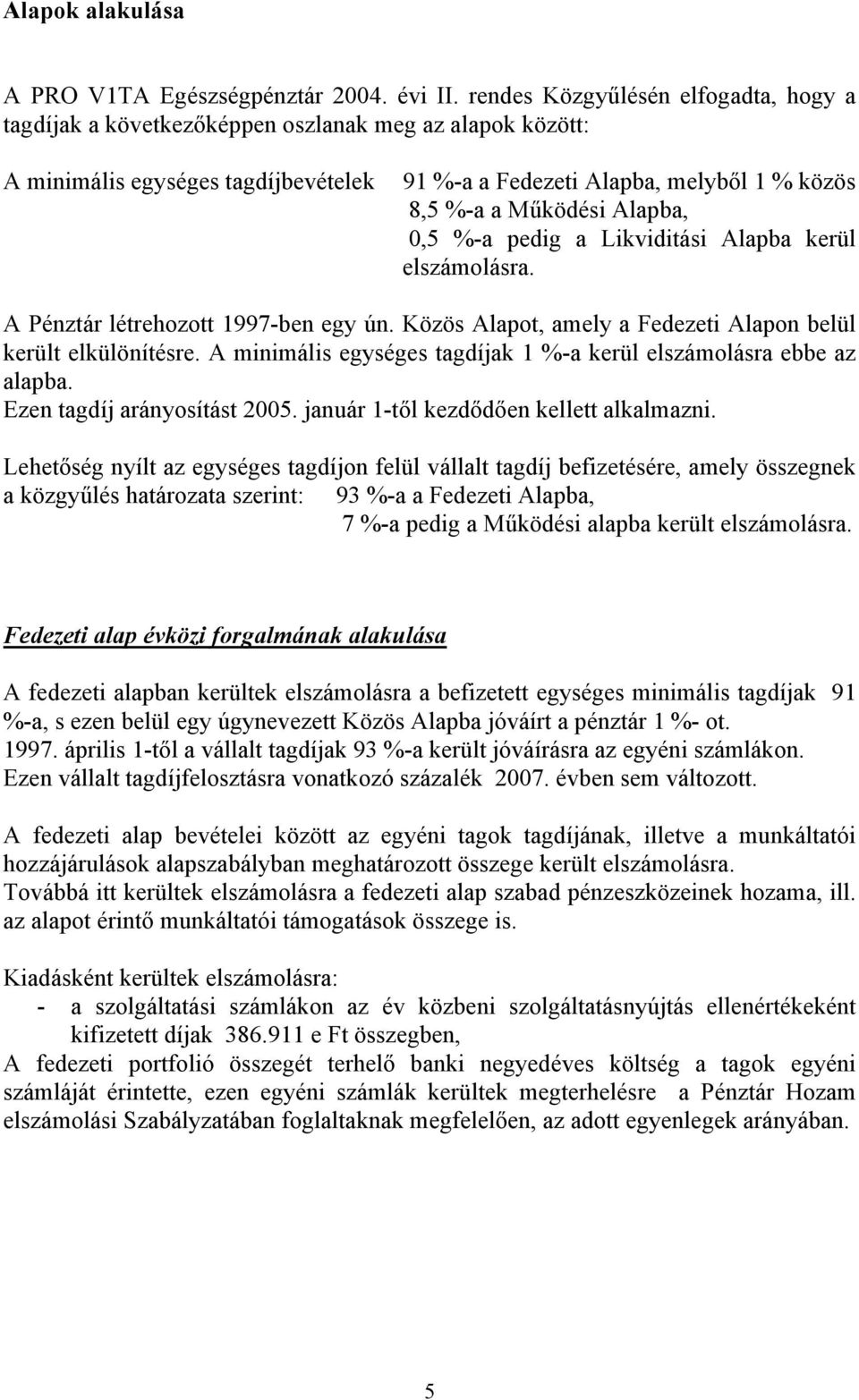 Alapok alakulása

A PRO V1TA Egészségpénztár 2004. évi II. rendes Közgyűlésén elfogadta, hogy a tagdíjak a következőképpen oszlanak meg az alapok között:

A minimális egységes tagdíjbevételek 91 %-a a Fedezeti Alapba, melyből 1 % közös 8,5 %-a a Működési Alapba, 0,5 %-a pedig a Likviditási Alapba kerül elszámolásra.

A Pénztár létrehozott 1997-ben egy ún. Közös Alapot, amely a Fedezeti Alapon belül került elkülönítésre. A minimális egységes tagdíjak 1 %-a kerül elszámolásra ebbe az alapba.
Ezen tagdíj arányosítást 2005. január 1-től kezdődően kellett alkalmazni.

Lehetőség nyílt az egységes tagdíjon felül vállalt tagdíj befizetésére, amely összegnek a közgyűlés határozata szerint: 93 %-a a Fedezeti Alapba, 7 %-a pedig a Működési alapba került elszámolásra.

Fedezeti alap évközi forgalmának alakulása

A fedezeti alapban kerültek elszámolásra a befizetett egységes minimális tagdíjak 91 %-a, s ezen belül egy úgynevezett Közös Alapba jóváírt a pénztár 1 %- ot.
1997. április 1-től a vállalt tagdíjak 93 %-a került jóváírásra az egyéni számlákon.
Ezen vállalt tagdíjfelosztásra vonatkozó százalék 2007. évben sem változott.

A fedezeti alap bevételei között az egyéni tagok tagdíjának, illetve a munkáltatói hozzájárulások alapszabályban meghatározott összege került elszámolásra.
Továbbá itt kerültek elszámolásra a fedezeti alap szabad pénzeszközeinek hozama, ill. az alapot érintő munkáltatói támogatások összege is.

Kiadásként kerültek elszámolásra:
- a szolgáltatási számlákon az év közbeni szolgáltatásnyújtás ellenértékeként kifizetett díjak 386.911 e Ft összegben,
A fedezeti portfolió összegét terhelő banki negyedéves költség a tagok egyéni számláját érintette, ezen egyéni számlák kerültek megterhelésre a Pénztár Hozam elszámolási Szabályzatában foglaltaknak megfelelően, az adott egyenlegek arányában.

5